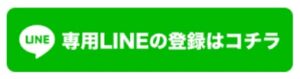 LINE 専用LINEの登録はコチラ